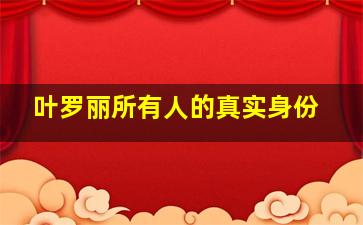 叶罗丽所有人的真实身份